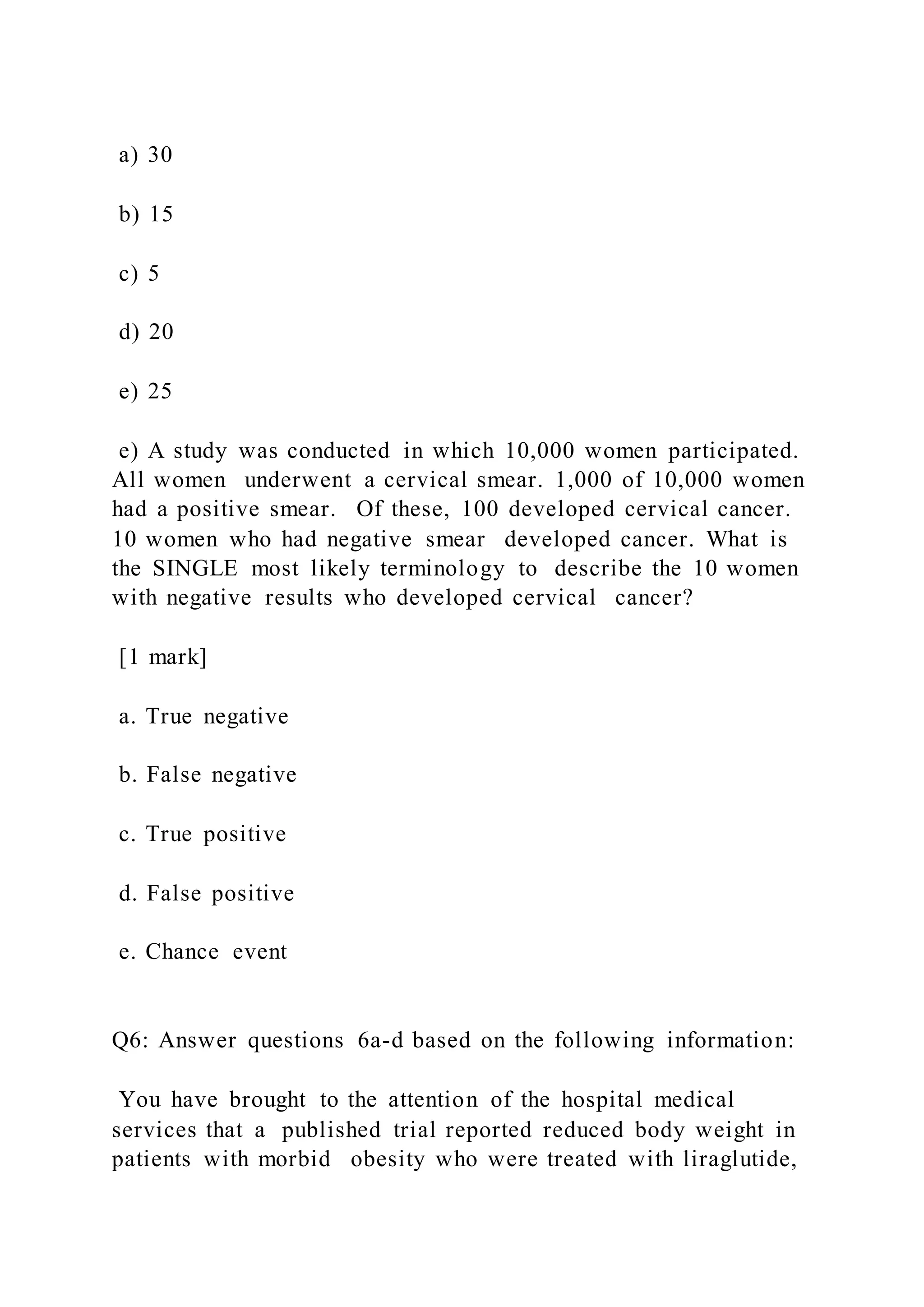 a) 30

b) 15

c) 5

d) 20

e) 25

e) A study was conducted in which 10,000 women participated. All women underwent a cervical smear. 1,000 of 10,000 women had a positive smear. Of these, 100 developed cervical cancer. 10 women who had negative smear developed cancer. What is the SINGLE most likely terminology to describe the 10 women with negative results who developed cervical cancer?

[1 mark]

a. True negative

b. False negative

c. True positive

d. False positive

e. Chance event

Q6: Answer questions 6a-d based on the following information:

You have brought to the attention of the hospital medical services that a published trial reported reduced body weight in patients with morbid obesity who were treated with liraglutide,